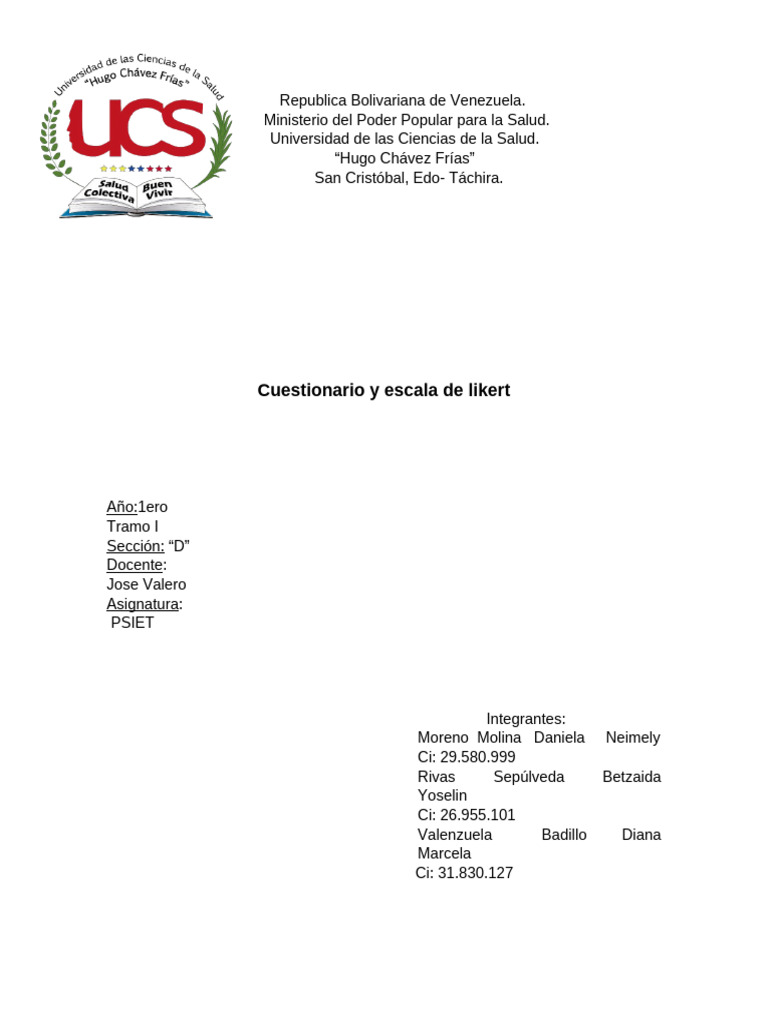 Universidad de las Ciencias de la Salud
"Hugo Chávez Frías"
UCS
Salud Colectiva
Buen Vivir

Republica Bolivariana de Venezuela.
Ministerio del Poder Popular para la Salud.
Universidad de las Ciencias de la Salud.
"Hugo Chávez Frías"
San Cristóbal, Edo- Táchira.

Cuestionario y escala de likert

Año:1ero
Tramo I
Sección: "D"
Docente:
Jose Valero
Asignatura:
PSIET

Integrantes:
Moreno Molina Daniela Neimely
Ci: 29.580.999
Rivas Sepúlveda Betzaida Yoselin
Ci: 26.955.101
Valenzuela Badillo Diana Marcela
Ci: 31.830.127